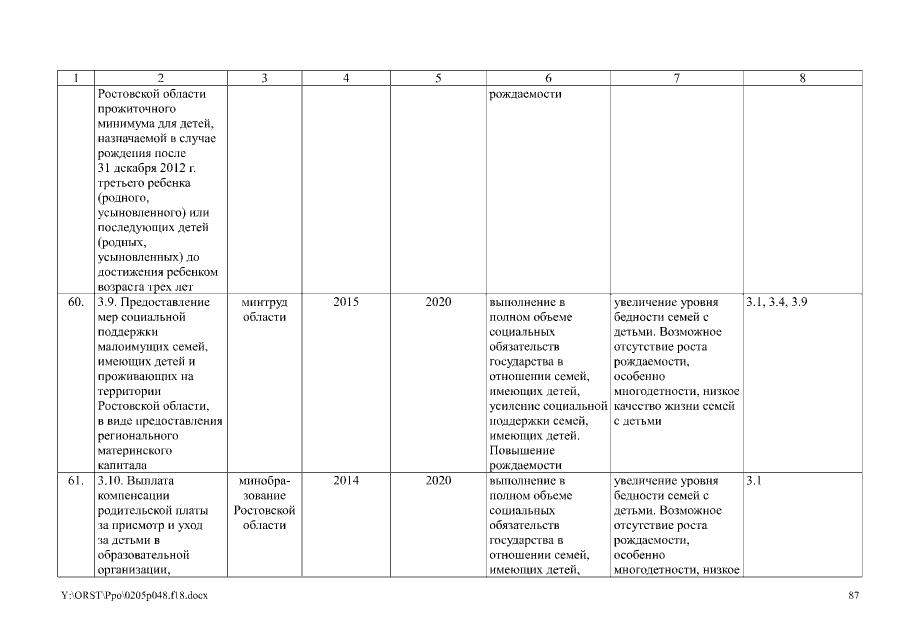 | 1 | 2 | 3 | 4 | 5 | 6 | 7 | 8 |
|---|---|---|---|---|---|---|---|
| | Ростовской области прожиточного минимума для детей, назначаемой в случае рождения после 31 декабря 2012 г. третьего ребенка (родного, усыновленного) или последующих детей (родных, усыновленных) до достижения ребенком возраста трех лет | | | | рождаемости | | |
| 60. | 3.9. Предоставление мер социальной поддержки малоимущих семей, имеющих детей и проживающих на территории Ростовской области, в виде предоставления регионального материнского капитала | минтруд области | 2015 | 2020 | выполнение в полном объеме социальных обязательств государства в отношении семей, имеющих детей, усиление социальной поддержки семей, имеющих детей. Повышение рождаемости | увеличение уровня бедности семей с детьми. Возможное отсутствие роста рождаемости, особенно многодетности, низкое качество жизни семей с детьми | 3.1, 3.4, 3.9 |
| 61. | 3.10. Выплата компенсации родительской платы за присмотр и уход за детьми в образовательной организации, | минобразование Ростовской области | 2014 | 2020 | выполнение в полном объеме социальных обязательств государства в отношении семей, имеющих детей, | увеличение уровня бедности семей с детьми. Возможное отсутствие роста рождаемости, особенно многодетности, низкое | 3.1 |

Y:\ORST\Ppo\0205p048.f18.docx

87